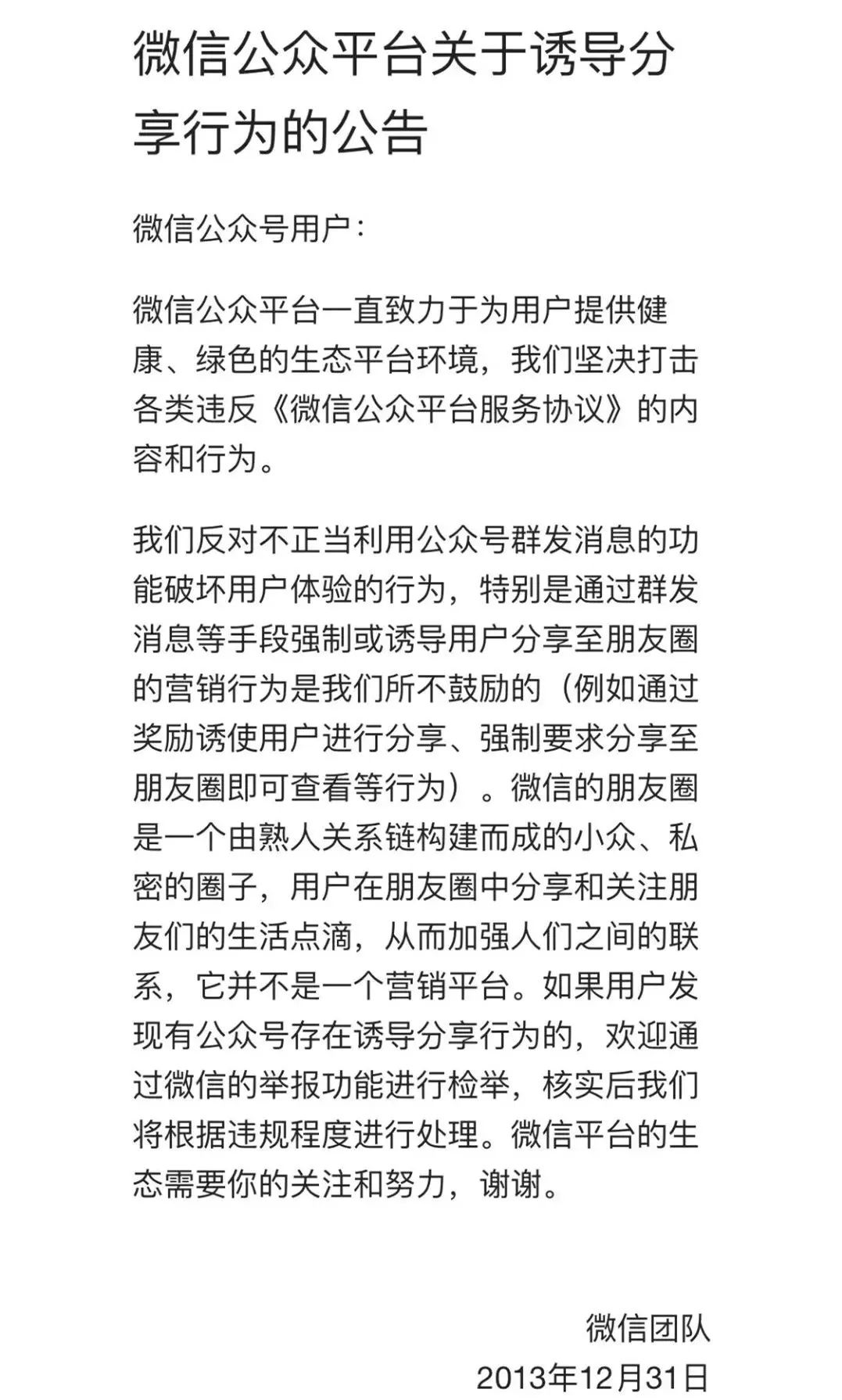 微信公众平台关于诱导分享行为的公告

微信公众号用户：

微信公众平台一直致力于为用户提供健康、绿色的生态平台环境，我们坚决打击各类违反《微信公众平台服务协议》的内容和行为。

我们反对不正当利用公众号群发消息的功能破坏用户体验的行为，特别是通过群发消息等手段强制或诱导用户分享至朋友圈的营销行为是我们所不鼓励的（例如通过奖励诱使用户进行分享、强制要求分享至朋友圈即可查看等行为）。微信的朋友圈是一个由熟人关系链构建而成的小众、私密的圈子，用户在朋友圈中分享和关注朋友们的生活点滴，从而加强人们之间的联系，它并不是一个营销平台。如果用户发现有公众号存在诱导分享行为的，欢迎通过微信的举报功能进行检举，核实后我们将根据违规程度进行处理。微信平台的生态需要你的关注和努力，谢谢。

微信团队
2013年12月31日